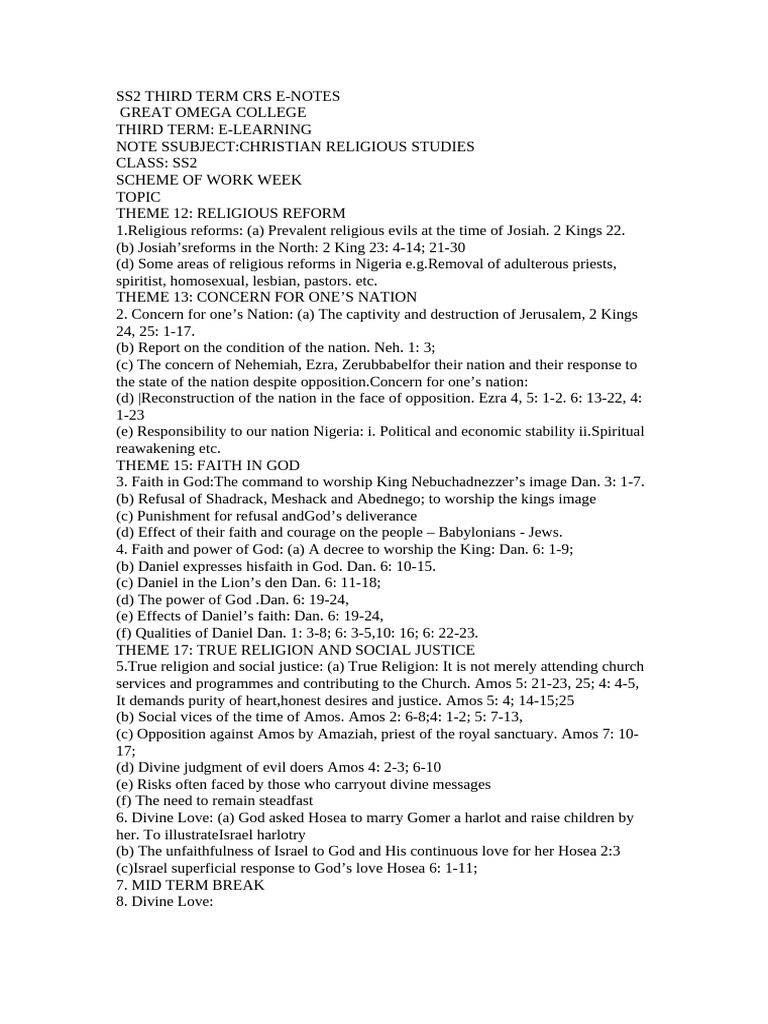 SS2 THIRD TERM CRS E-NOTES
GREAT OMEGA COLLEGE
THIRD TERM: E-LEARNING
NOTE SSUBJECT:CHRISTIAN RELIGIOUS STUDIES
CLASS: SS2
SCHEME OF WORK WEEK
TOPIC
THEME 12: RELIGIOUS REFORM
1.Religious reforms: (a) Prevalent religious evils at the time of Josiah. 2 Kings 22.
(b) Josiah'sreforms in the North: 2 King 23: 4-14; 21-30
(d) Some areas of religious reforms in Nigeria e.g.Removal of adulterous priests, spiritist, homosexual, lesbian, pastors. etc.
THEME 13: CONCERN FOR ONE'S NATION
2. Concern for one's Nation: (a) The captivity and destruction of Jerusalem, 2 Kings 24, 25: 1-17.
(b) Report on the condition of the nation. Neh. 1: 3;
(c) The concern of Nehemiah, Ezra, Zerubbabelfor their nation and their response to the state of the nation despite opposition.Concern for one's nation:
(d) |Reconstruction of the nation in the face of opposition. Ezra 4, 5: 1-2. 6: 13-22, 4: 1-23
(e) Responsibility to our nation Nigeria: i. Political and economic stability ii.Spiritual reawakening etc.
THEME 15: FAITH IN GOD
3. Faith in God:The command to worship King Nebuchadnezzer's image Dan. 3: 1-7.
(b) Refusal of Shadrack, Meshack and Abednego; to worship the kings image
(c) Punishment for refusal andGod's deliverance
(d) Effect of their faith and courage on the people – Babylonians - Jews.
4. Faith and power of God: (a) A decree to worship the King: Dan. 6: 1-9;
(b) Daniel expresses hisfaith in God. Dan. 6: 10-15.
(c) Daniel in the Lion's den Dan. 6: 11-18;
(d) The power of God .Dan. 6: 19-24,
(e) Effects of Daniel's faith: Dan. 6: 19-24,
(f) Qualities of Daniel Dan. 1: 3-8; 6: 3-5,10: 16; 6: 22-23.
THEME 17: TRUE RELIGION AND SOCIAL JUSTICE
5.True religion and social justice: (a) True Religion: It is not merely attending church services and programmes and contributing to the Church. Amos 5: 21-23, 25; 4: 4-5, It demands purity of heart,honest desires and justice. Amos 5: 4; 14-15;25
(b) Social vices of the time of Amos. Amos 2: 6-8;4: 1-2; 5: 7-13,
(c) Opposition against Amos by Amaziah, priest of the royal sanctuary. Amos 7: 10-17;
(d) Divine judgment of evil doers Amos 4: 2-3; 6-10
(e) Risks often faced by those who carryout divine messages
(f) The need to remain steadfast
6. Divine Love: (a) God asked Hosea to marry Gomer a harlot and raise children by her. To illustrateIsrael harlotry
(b) The unfaithfulness of Israel to God and His continuous love for her Hosea 2:3
(c)Israel superficial response to God's love Hosea 6: 1-11;
7. MID TERM BREAK
8. Divine Love: